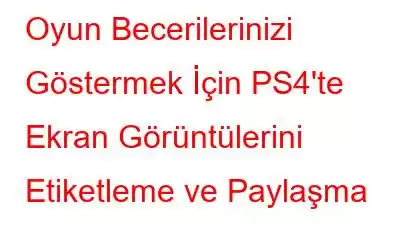 Oyun Becerilerinizi Göstermek İçin PS4'te Ekran Görüntülerini Etiketleme ve Paylaşma